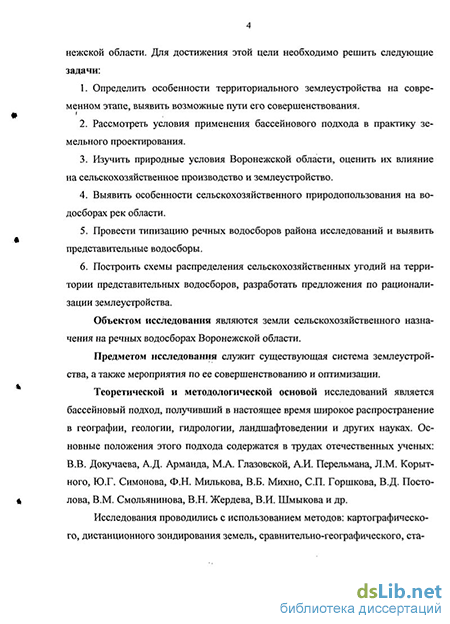 4

нежской области. Для достижения этой цели необходимо решить следующие задачи:

1. Определить особенности территориального землеустройства на современном этапе, выявить возможные пути его совершенствования.

2. Рассмотреть условия применения бассейнового подхода в практику земельного проектирования.

3. Изучить природные условия Воронежской области, оценить их влияние на сельскохозяйственное производство и землеустройство.

4. Выявить особенности сельскохозяйственного природопользования на водосборах рек области.

5. Провести типизацию речных водосборов района исследований и выявить представительные водосборы.

6. Построить схемы распределения сельскохозяйственных угодий на территории представительных водосборов, разработать предложения по рационализации землеустройства.

Объектом исследования являются земли сельскохозяйственного назначения на речных водосборах Воронежской области.

Предметом исследования служит существующая система землеустройства, а также мероприятия по ее совершенствованию и оптимизации.

Теоретической и методологической основой исследований является бассейновый подход, получивший в настоящее время широкое распространение в географии, геологии, гидрологии, ландшафтоведении и других науках. Основные положения этого подхода содержатся в трудах отечественных ученых: В.В. Докучаева, А.Д. Арманда, М.А. Глазовской, А.И. Перельмана, Л.М. Корытного, Ю.Г. Симонова, Ф.Н. Милькова, В.Б. Михно, С.П. Горшкова, В.Д. Постолова, В.М. Смольянинова, В.Н. Жердева, В.И. Шмыкова и др.

Исследования проводились с использованием методов: картографического, дистанционного зондирования земель, сравнительно-географического, ста-

dsLib.net
библиотека диссертаций